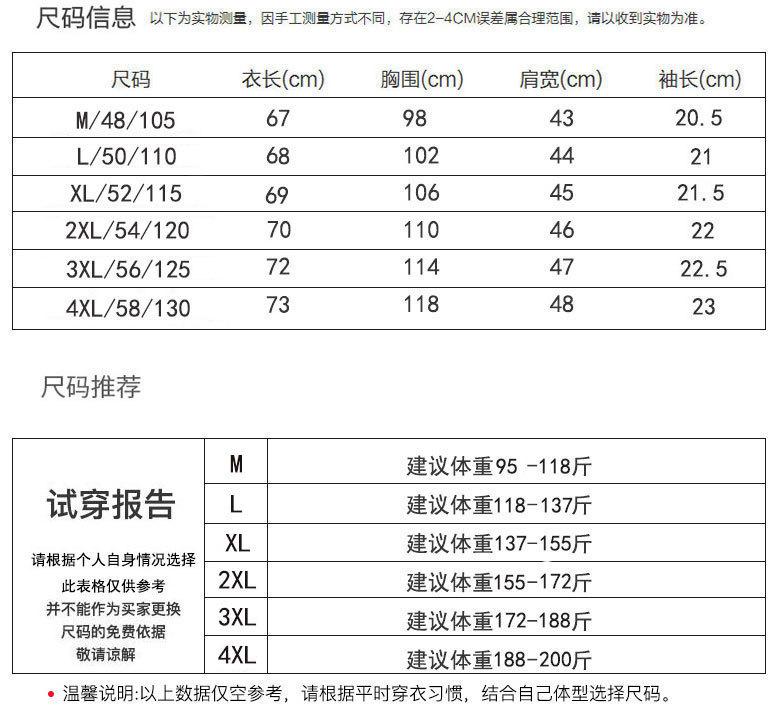 尺码信息 以下为实物测量，因手工测量方式不同，存在2-4CM误差属合理范围，请以收到实物为准。

| 尺码 | 衣长(cm) | 胸围(cm) | 肩宽(cm) | 袖长(cm) |
|---|---|---|---|---|
| M/48/105 | 67 | 98 | 43 | 20.5 |
| L/50/110 | 68 | 102 | 44 | 21 |
| XL/52/115 | 69 | 106 | 45 | 21.5 |
| 2XL/54/120 | 70 | 110 | 46 | 22 |
| 3XL/56/125 | 72 | 114 | 47 | 22.5 |
| 4XL/58/130 | 73 | 118 | 48 | 23 |

尺码推荐

试穿报告

请根据个人自身情况选择
此表格仅供参考
并不能作为买家更换
尺码的免费依据
敬请谅解

| M | 建议体重95 -118斤 |
|---|---|
| L | 建议体重118-137斤 |
| XL | 建议体重137-155斤 |
| 2XL | 建议体重155-172斤 |
| 3XL | 建议体重172-188斤 |
| 4XL | 建议体重188-200斤 |

• 温馨说明:以上数据仅空参考，请根据平时穿衣习惯，结合自己体型选择尺码。